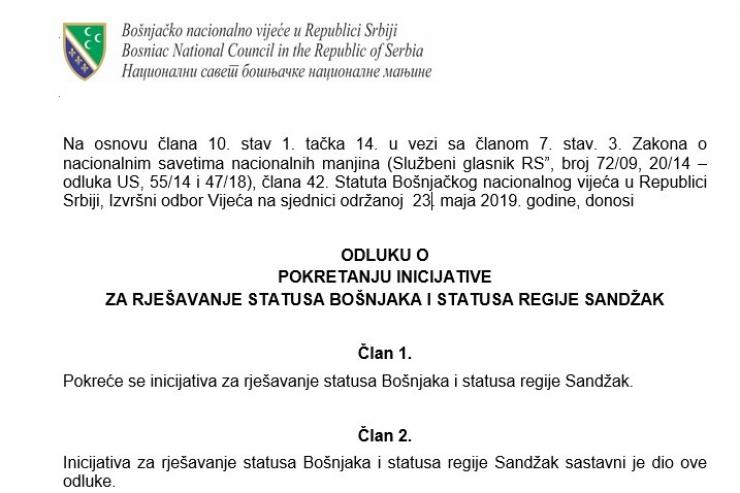 Bošnjačko nacionalno vijeće u Republici Srbiji
Bosniac National Council in the Republic of Serbia
Национални савет бошњачке националне мањине

Na osnovu člana 10. stav 1. tačka 14. u vezi sa članom 7. stav. 3. Zakona o nacionalnim savetima nacionalnih manjina (Službeni glasnik RS", broj 72/09, 20/14 – odluka US, 55/14 i 47/18), člana 42. Statuta Bošnjačkog nacionalnog vijeća u Republici Srbiji, Izvršni odbor Vijeća na sjednici održanoj 23. maja 2019. godine, donosi

ODLUKU O
POKRETANJU INICIJATIVE
ZA RJEŠAVANJE STATUSA BOŠNJAKA I STATUSA REGIJE SANDŽAK

Član 1.

Pokreće se inicijativa za rješavanje statusa Bošnjaka i statusa regije Sandžak.

Član 2.

Inicijativa za rješavanje statusa Bošnjaka i statusa regije Sandžak sastavni je dio ove odluke.